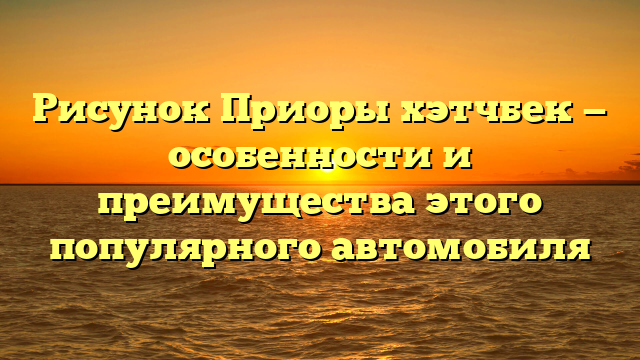 Рисунок Приоры хэтчбек – особенности и преимущества этого популярного автомобиля